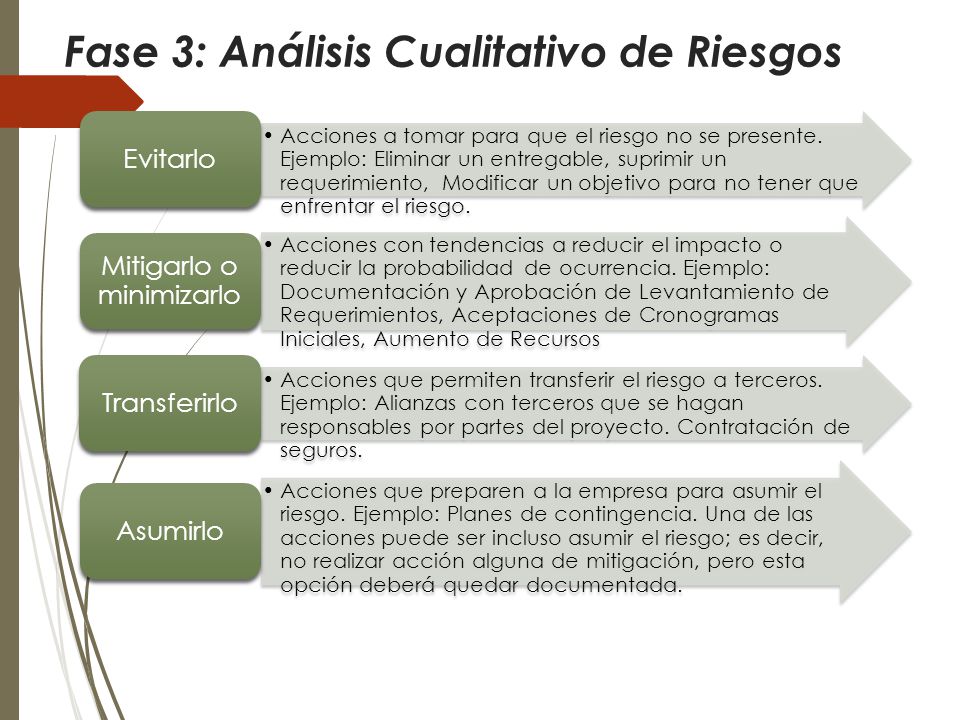 Fase 3: Análisis Cualitativo de Riesgos

Evitarlo

• Acciones a tomar para que el riesgo no se presente. Ejemplo: Eliminar un entregable, suprimir un requerimiento, Modificar un objetivo para no tener que enfrentar el riesgo.

Mitigarlo o minimizarlo

• Acciones con tendencias a reducir el impacto o reducir la probabilidad de ocurrencia. Ejemplo: Documentación y Aprobación de Levantamiento de Requerimientos, Aceptaciones de Cronogramas Iniciales, Aumento de Recursos

Transferirlo

• Acciones que permiten transferir el riesgo a terceros. Ejemplo: Alianzas con terceros que se hagan responsables por partes del proyecto. Contratación de seguros.

Asumirlo

• Acciones que preparen a la empresa para asumir el riesgo. Ejemplo: Planes de contingencia. Una de las acciones puede ser incluso asumir el riesgo; es decir, no realizar acción alguna de mitigación, pero esta opción deberá quedar documentada.